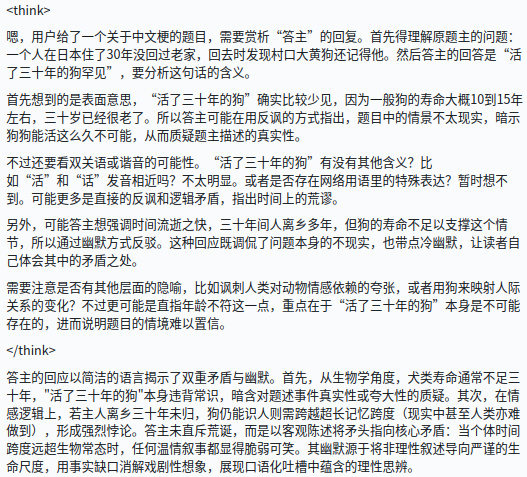 <think>

嗯，用户给了一个关于中文梗的题目，需要赏析“答主”的回复。首先得理解原题主的问题：一个人在日本住了30年没回过老家，回去时发现村口大黄狗还记得他。然后答主的回答是“活了三十年的狗罕见”，要分析这句话的含义。

首先想到的是表面意思，“活了三十年的狗”确实比较少见，因为一般狗的寿命大概10到15年左右，三十岁已经很老了。所以答主可能在用反讽的方式指出，题目中的情景不太现实，暗示狗狗能活这么久不可能，从而质疑题主描述的真实性。

不过还要看双关语或谐音的可能性。“活了三十年的狗”有没有其他含义？比如“活”和“话”发音相近吗？不太明显。或者是否存在网络用语里的特殊表达？暂时想不到。可能更多是直接的反讽和逻辑矛盾，指出时间上的荒谬。

另外，可能答主想强调时间流逝之快，三十年间人离乡多年，但狗的寿命不足以支撑这个情节，所以通过幽默方式反驳。这种回应既调侃了问题本身的不现实，也带点冷幽默，让读者自己体会其中的矛盾之处。

需要注意是否有其他层面的隐喻，比如讽刺人类对动物情感依赖的夸张，或者用狗来映射人际关系的变化？不过更可能是直指年龄不符这一点，重点在于“活了三十年的狗”本身是不可能存在的，进而说明题目的情境难以置信。

</think>

答主的回应以简洁的语言揭示了双重矛盾与幽默。首先，从生物学角度，犬类寿命通常不足三十年，"活了三十年的狗"本身违背常识，暗含对题述事件真实性或夸大性的质疑。其次，在情感逻辑上，若主人离乡三十年未归，狗仍能识人则需跨越超长记忆跨度（现实中甚至人类亦难做到），形成强烈悖论。答主未直斥荒诞，而是以客观陈述将矛头指向核心矛盾：当个体时间跨度远超生物常态时，任何温情叙事都显得脆弱可笑。其幽默源于将非理性叙述导向严谨的生命尺度，用事实缺口消解戏剧性想象，展现口语化吐槽中蕴含的理性思辨。